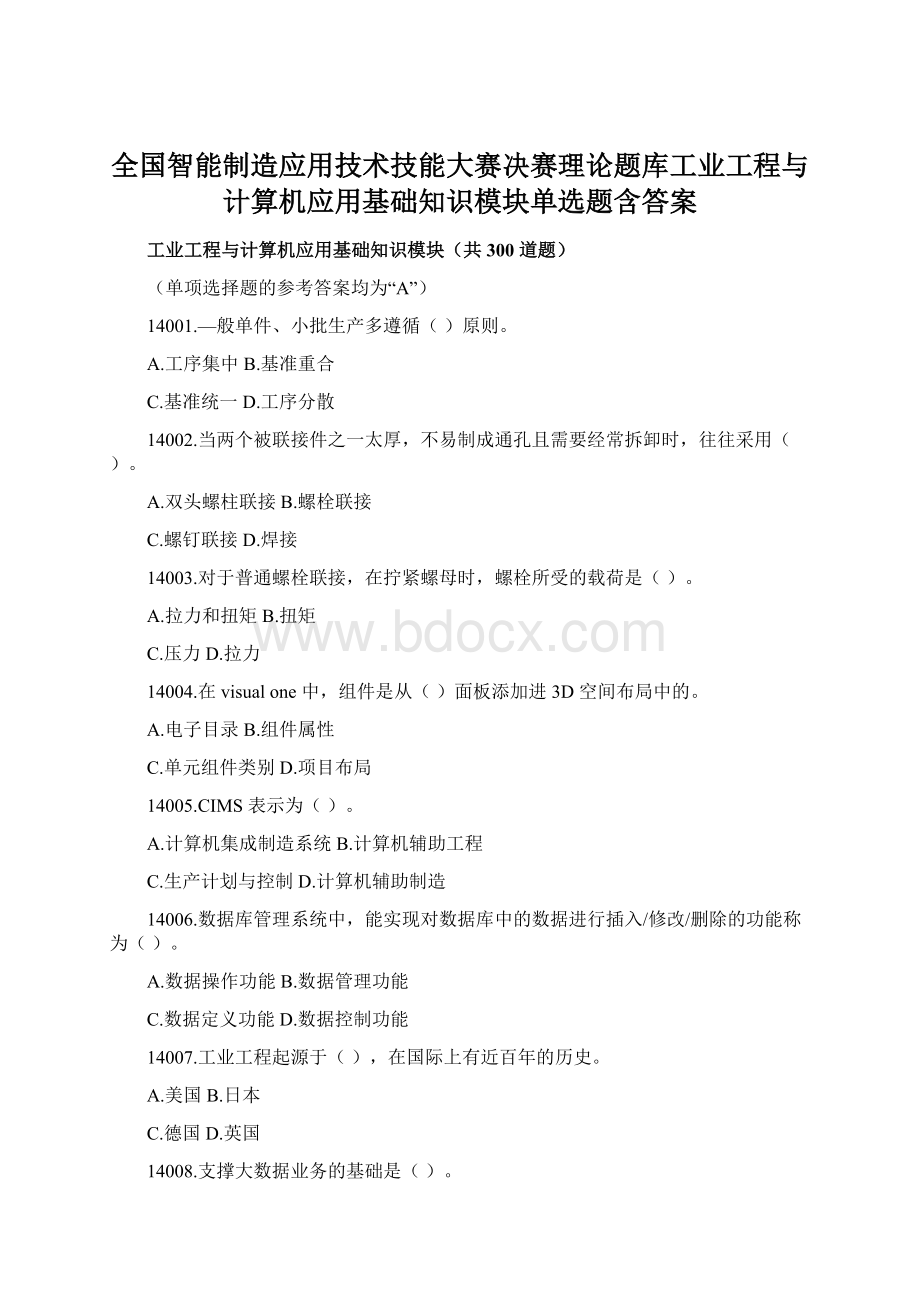 全国智能制造应用技术技能大赛决赛理论题库工业工程与计算机应用基础知识模块单选题含答案

工业工程与计算机应用基础知识模块（共 300 道题）

（单项选择题的参考答案均为“A”）

14001.—般单件、小批生产多遵循（ ）原则。

A.工序集中 B.基准重合

C.基准统一 D.工序分散

14002.当两个被联接件之一太厚，不易制成通孔且需要经常拆卸时，往往采用（ ）。

A.双头螺柱联接 B.螺栓联接

C.螺钉联接 D.焊接

14003.对于普通螺栓联接，在拧紧螺母时，螺栓所受的载荷是（ ）。

A.拉力和扭矩 B.扭矩

C.压力 D.拉力

www.bdocx.com

14004.在 visual one 中，组件是从（ ）面板添加进 3D 空间布局中的。

A.电子目录 B.组件属性

C.单元组件类别 D.项目布局

14005.CIMS 表示为（ ）。

A.计算机集成制造系统 B.计算机辅助工程

C.生产计划与控制 D.计算机辅助制造

14006.数据库管理系统中，能实现对数据库中的数据进行插入/修改/删除的功能称为（ ）。

A.数据操作功能 B.数据管理功能

C.数据定义功能 D.数据控制功能

14007.工业工程起源于（ ），在国际上有近百年的历史。

A.美国 B.日本

C.德国 D.英国

14008.支撑大数据业务的基础是（ ）。